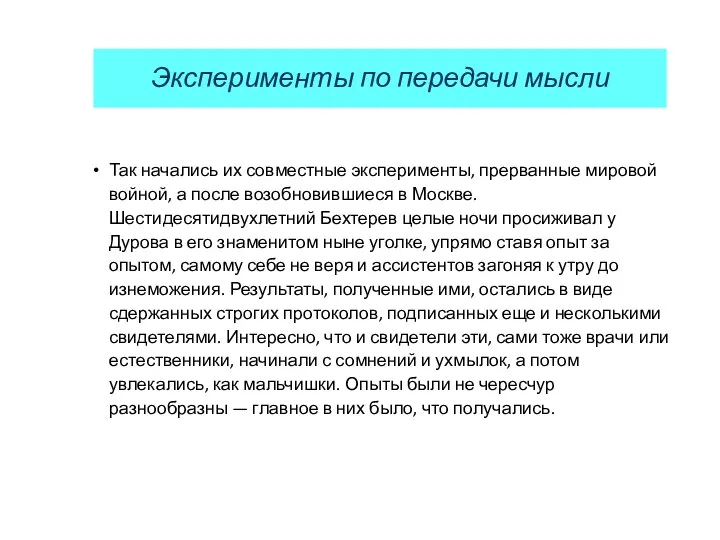 Эксперименты по передачи мысли

• Так начались их совместные эксперименты, прерванные мировой войной, а после возобновившиеся в Москве. Шестидесятидвухлетний Бехтерев целые ночи просиживал у Дурова в его знаменитом ныне уголке, упрямо ставя опыт за опытом, самому себе не веря и ассистентов загоняя к утру до изнеможения. Результаты, полученные ими, остались в виде сдержанных строгих протоколов, подписанных еще и несколькими свидетелями. Интересно, что и свидетели эти, сами тоже врачи или естественники, начинали с сомнений и ухмылок, а потом увлекались, как мальчишки. Опыты были не чересчур разнообразны — главное в них было, что получались.